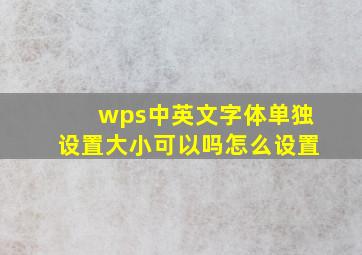 wps中英文字体单独设置大小可以吗怎么设置